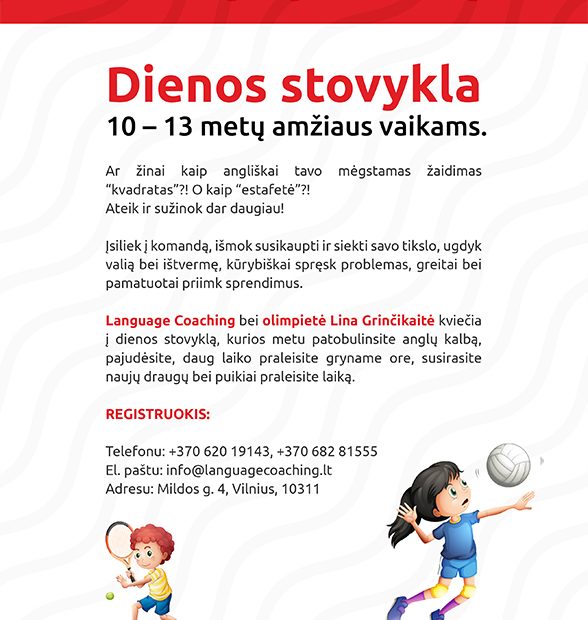 Dienos stovykla
10 – 13 metų amžiaus vaikams.

Ar žinai kaip angliškai tavo mėgstamas žaidimas “kvadratas”?! O kaip “estafetė”?!
Ateik ir sužinok dar daugiau!

Įsiliek į komandą, išmok susikaupti ir siekti savo tikslo, ugdyk valią bei ištvermę, kūrybiškai spręsk problemas, greitai bei pamatuotai priimk sprendimus.

Language Coaching bei olimpietė Lina Grinčikaitė kviečia į dienos stovyklą, kurios metu patobulinsite anglų kalbą, pajudėsite, daug laiko praleisite gryname ore, susirasite naujų draugų bei puikiai praleisite laiką.

REGISTRUOKIS:

Telefonu: +370 620 19143, +370 682 81555
El. paštu: info@languagecoaching.lt
Adresu: Mildos g. 4, Vilnius, 10311